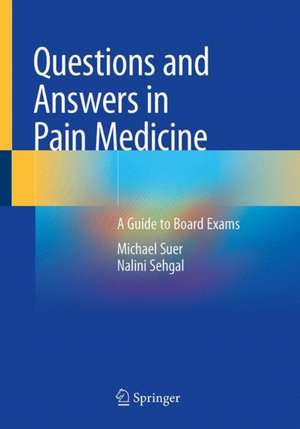 Questions and Answers in Pain Medicine

A Guide to Board Exams

Michael Suer
Nalini Sehgal

Springer